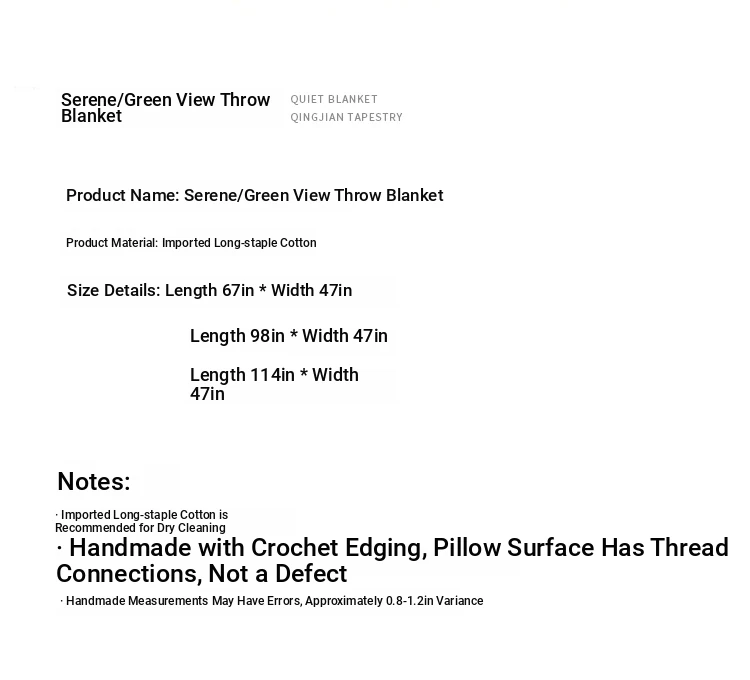 Serene/Green View Throw Blanket

QUIET BLANKET
QINGJIAN TAPESTRY

Product Name: Serene/Green View Throw Blanket

Product Material: Imported Long-staple Cotton

Size Details: Length 67in * Width 47in

Length 98in * Width 47in

Length 114in * Width 47in

Notes:

· Imported Long-staple Cotton is Recommended for Dry Cleaning

· Handmade with Crochet Edging, Pillow Surface Has Thread Connections, Not a Defect

· Handmade Measurements May Have Errors, Approximately 0.8-1.2in Variance